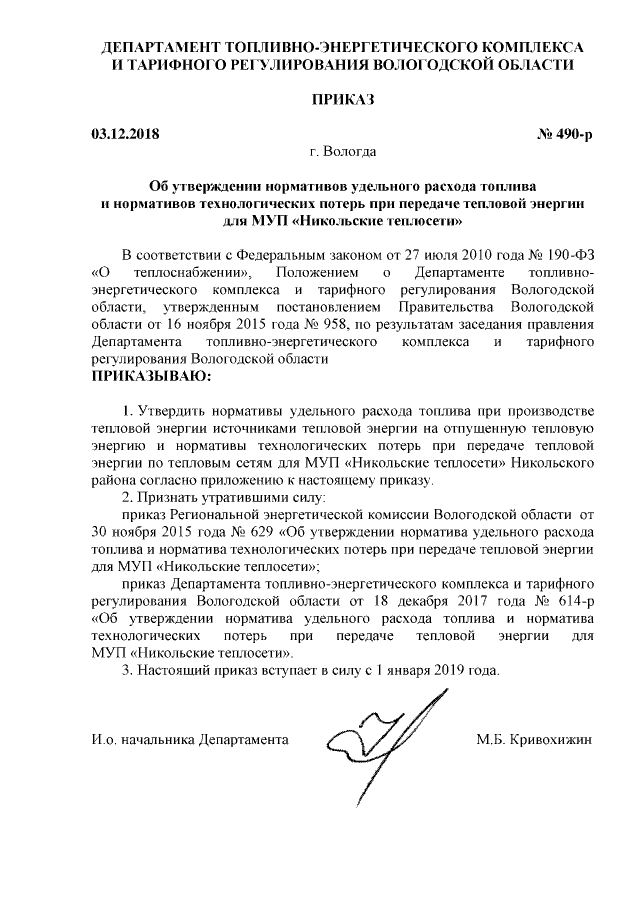 ДЕПАРТАМЕНТ ТОПЛИВНО-ЭНЕРГЕТИЧЕСКОГО КОМПЛЕКСА И ТАРИФНОГО РЕГУЛИРОВАНИЯ ВОЛОГОДСКОЙ ОБЛАСТИ

ПРИКАЗ

03.12.2018 № 490-р

г. Вологда

Об утверждении нормативов удельного расхода топлива и нормативов технологических потерь при передаче тепловой энергии для МУП «Никольские теплосети»

В соответствии с Федеральным законом от 27 июля 2010 года № 190-ФЗ «О теплоснабжении», Положением о Департаменте топливно-энергетического комплекса и тарифного регулирования Вологодской области, утвержденным постановлением Правительства Вологодской области от 16 ноября 2015 года № 958, по результатам заседания правления Департамента топливно-энергетического комплекса и тарифного регулирования Вологодской области

ПРИКАЗЫВАЮ:

1. Утвердить нормативы удельного расхода топлива при производстве тепловой энергии источниками тепловой энергии на отпущенную тепловую энергию и нормативы технологических потерь при передаче тепловой энергии по тепловым сетям для МУП «Никольские теплосети» Никольского района согласно приложению к настоящему приказу.

2. Признать утратившими силу:

приказ Региональной энергетической комиссии Вологодской области от 30 ноября 2015 года № 629 «Об утверждении норматива удельного расхода топлива и норматива технологических потерь при передаче тепловой энергии для МУП «Никольские теплосети»;

приказ Департамента топливно-энергетического комплекса и тарифного регулирования Вологодской области от 18 декабря 2017 года № 614-р «Об утверждении норматива удельного расхода топлива и норматива технологических потерь при передаче тепловой энергии для МУП «Никольские теплосети».

3. Настоящий приказ вступает в силу с 1 января 2019 года.

И.о. начальника Департамента М.Б. Кривохижин